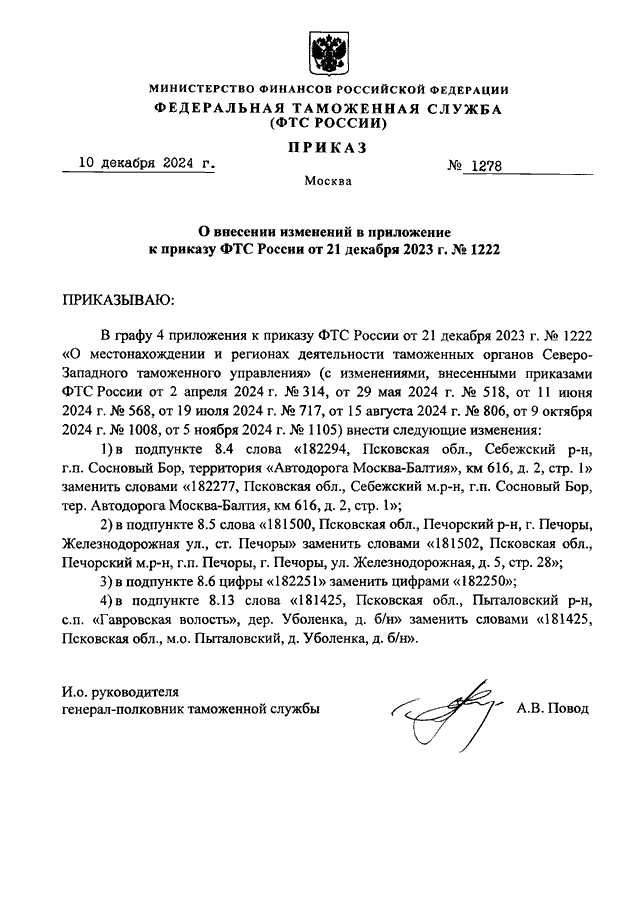 МИНИСТЕРСТВО ФИНАНСОВ РОССИЙСКОЙ ФЕДЕРАЦИИ
ФЕДЕРАЛЬНАЯ ТАМОЖЕННАЯ СЛУЖБА
(ФТС РОССИИ)

ПРИКАЗ

10 декабря 2024 г. № 1278

Москва

О внесении изменений в приложение к приказу ФТС России от 21 декабря 2023 г. № 1222

ПРИКАЗЫВАЮ:

В графу 4 приложения к приказу ФТС России от 21 декабря 2023 г. № 1222 «О местонахождении и регионах деятельности таможенных органов Северо-Западного таможенного управления» (с изменениями, внесенными приказами ФТС России от 2 апреля 2024 г. № 314, от 29 мая 2024 г. № 518, от 11 июня 2024 г. № 568, от 19 июля 2024 г. № 717, от 15 августа 2024 г. № 806, от 9 октября 2024 г. № 1008, от 5 ноября 2024 г. № 1105) внести следующие изменения:

1) в подпункте 8.4 слова «182294, Псковская обл., Себежский р-н, г.п. Сосновый Бор, территория «Автодорога Москва-Балтия», км 616, д. 2, стр. 1» заменить словами «182277, Псковская обл., Себежский м.р-н, г.п. Сосновый Бор, тер. Автодорога Москва-Балтия, км 616, д. 2, стр. 1»;

2) в подпункте 8.5 слова «181500, Псковская обл., Печорский р-н, г. Печоры, Железнодорожная ул., ст. Печоры» заменить словами «181502, Псковская обл., Печорский м.р-н, г.п. Печоры, г. Печоры, ул. Железнодорожная, д. 5, стр. 28»;

3) в подпункте 8.6 цифры «182251» заменить цифрами «182250»;

4) в подпункте 8.13 слова «181425, Псковская обл., Пыталовский р-н, с.п. «Гавровская волость», дер. Уболенка, д. б/н» заменить словами «181425, Псковская обл., м.о. Пыталовский, д. Уболенка, д. б/н».

И.о. руководителя
генерал-полковник таможенной службы А.В. Повод